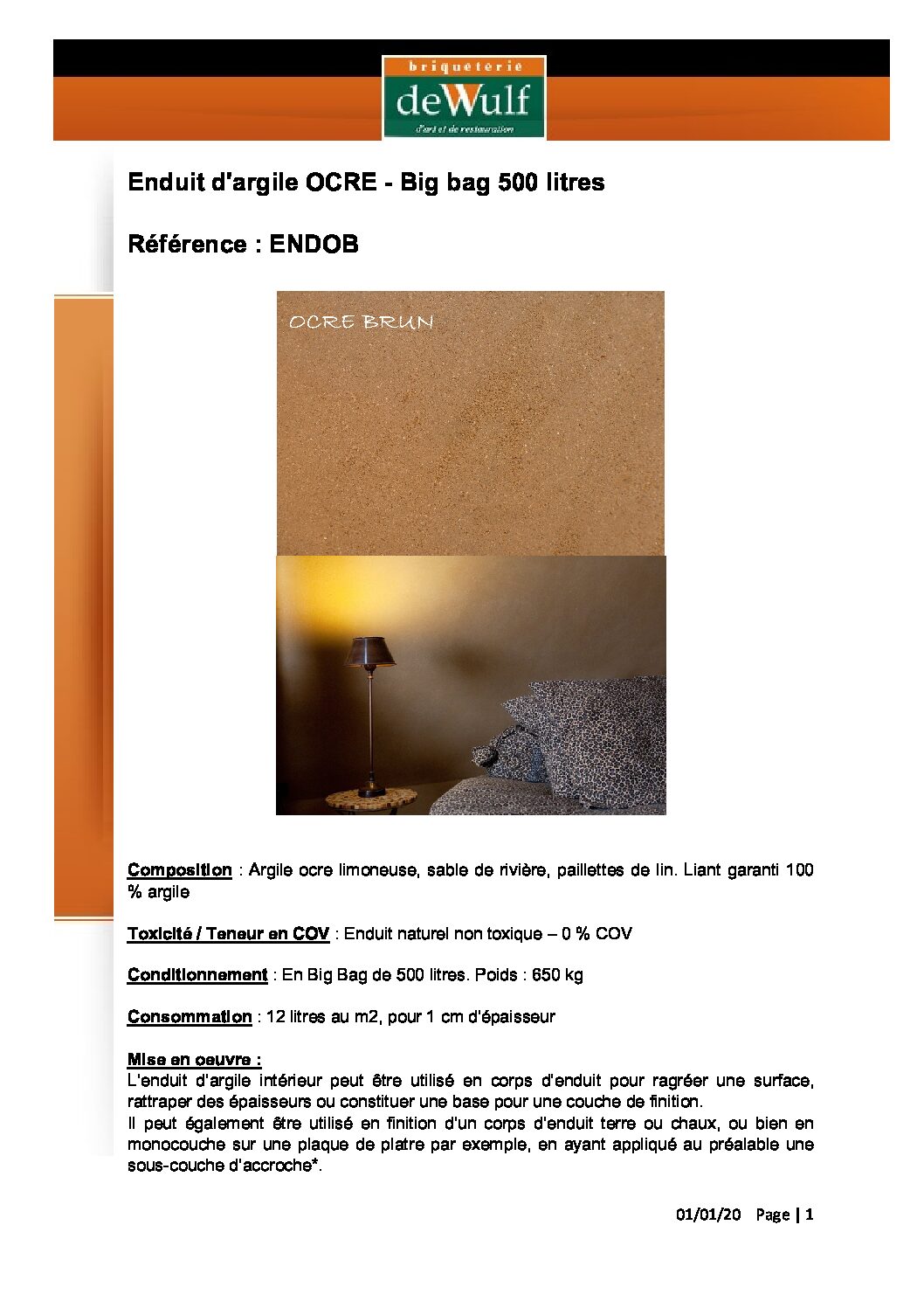 briqueterie
deWulf
d'art et de restauration

Enduit d'argile OCRE - Big bag 500 litres

Référence : ENDOB

OCRE BRUN

Composition : Argile ocre limoneuse, sable de rivière, paillettes de lin. Liant garanti 100 % argile

Toxicité / Teneur en COV : Enduit naturel non toxique – 0 % COV

Conditionnement : En Big Bag de 500 litres. Poids : 650 kg

Consommation : 12 litres au m2, pour 1 cm d'épaisseur

Mise en oeuvre :
L'enduit d'argile intérieur peut être utilisé en corps d'enduit pour ragréer une surface, rattraper des épaisseurs ou constituer une base pour une couche de finition.
Il peut également être utilisé en finition d'un corps d'enduit terre ou chaux, ou bien en monocouche sur une plaque de platre par exemple, en ayant appliqué au préalable une sous-couche d'accroche*.

01/01/20 Page | 1